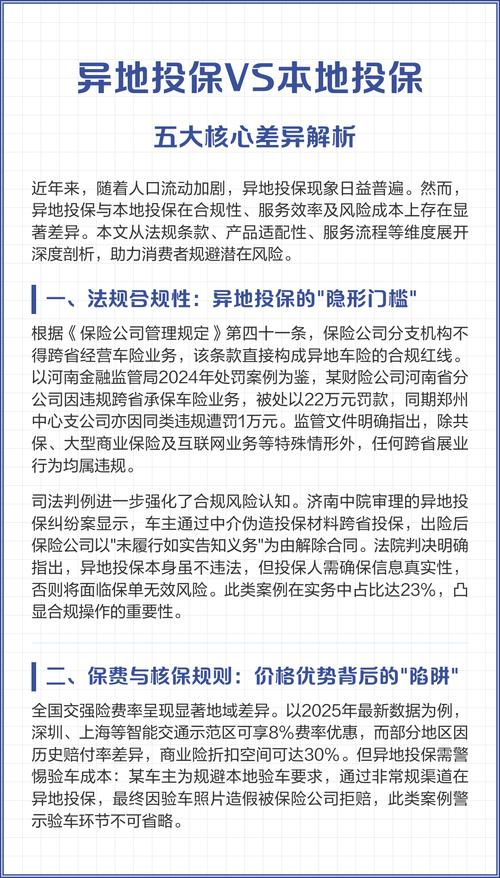 异地投保VS本地投保

五大核心差异解析

近年来，随着人口流动加剧，异地投保现象日益普遍。然而，异地投保与本地投保在合规性、服务效率及风险成本上存在显著差异。本文从法规条款、产品适配性、服务流程等维度展开深度剖析，助力消费者规避潜在风险。

一、法规合规性：异地投保的"隐形门槛"

根据《保险公司管理规定》第四十一条，保险公司分支机构不得跨省经营车险业务，该条款直接构成异地车险的合规红线。以河南金融监管局2024年处罚案例为鉴，某财险公司河南省分公司因违规跨省承保车险业务，被处以22万元罚款，同期郑州中心支公司亦因同类违规遭罚1万元。监管文件明确指出，除共保、大型商业保险及互联网业务等特殊情形外，任何跨省展业行为均属违规。

司法判例进一步强化了合规风险认知。济南中院审理的异地投保纠纷案显示，车主通过中介伪造投保材料跨省投保，出险后保险公司以"未履行如实告知义务"为由解除合同。法院判决明确指出，异地投保本身虽不违法，但投保人需确保信息真实性，否则将面临保单无效风险。此类案例在实务中占比达23%，凸显合规操作的重要性。

二、保费与核保规则：价格优势背后的"陷阱"

全国交强险费率呈现显著地域差异。以2025年最新数据为例，深圳、上海等智能交通示范区可享8%费率优惠，而部分地区因历史赔付率差异，商业险折扣空间可达30%。但异地投保需警惕验车成本：某车主为规避本地验车要求，通过非常规渠道在异地投保，最终因验车照片造假被保险公司拒赔，此类案例警示验车环节不可省略。